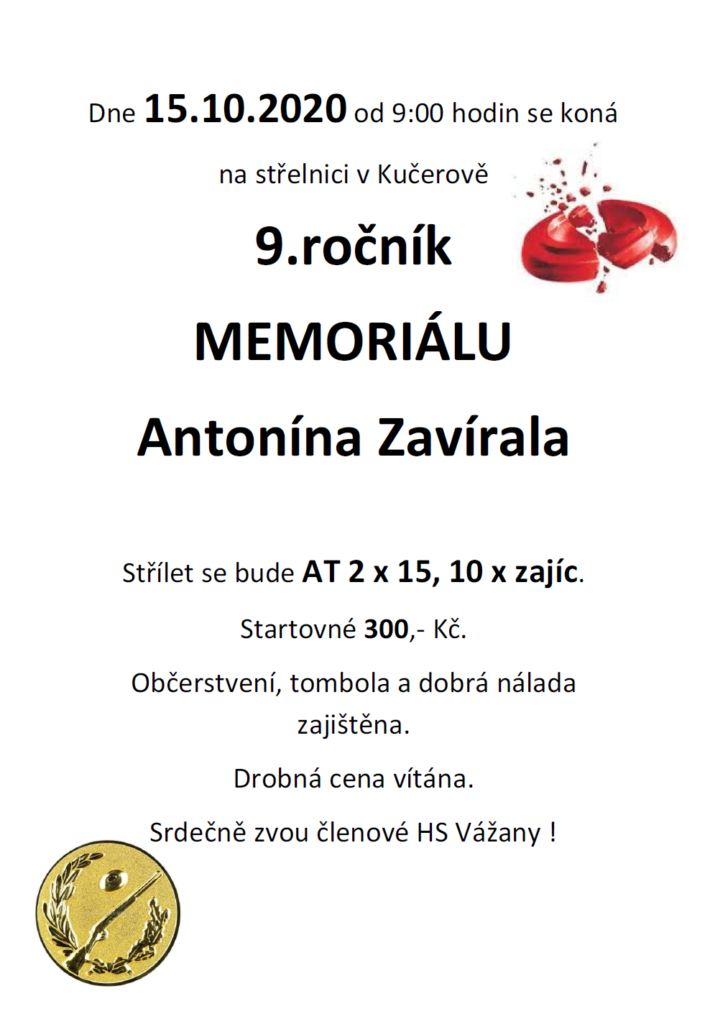 Dne 15.10.2020 od 9:00 hodin se koná

na střelnici v Kučerově

9.ročník

MEMORIÁLU

Antonína Zavírala

Střílet se bude AT 2 x 15, 10 x zajíc.

Startovné 300,- Kč.

Občerstvení, tombola a dobrá nálada zajištěna.

Drobná cena vítána.

Srdečně zvou členové HS Vážany !